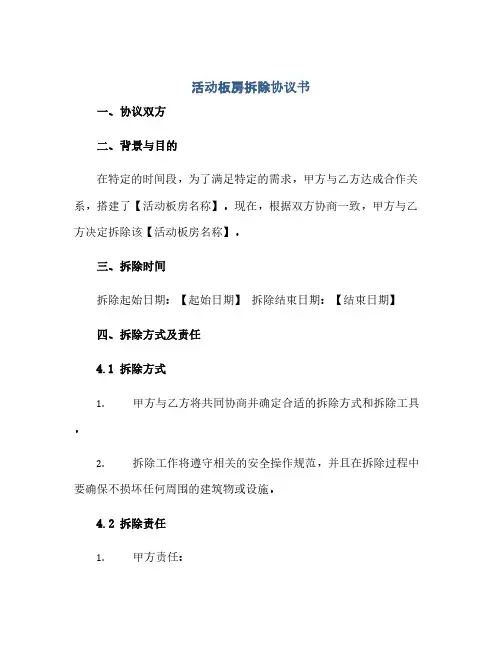 活动板房拆除协议书

一、协议双方

二、背景与目的

在特定的时间段，为了满足特定的需求，甲方与乙方达成合作关系，搭建了【活动板房名称】。现在，根据双方协商一致，甲方与乙方决定拆除该【活动板房名称】。

三、拆除时间

拆除起始日期：【起始日期】 拆除结束日期：【结束日期】

四、拆除方式及责任

4.1 拆除方式

1. 甲方与乙方将共同协商并确定合适的拆除方式和拆除工具。

2. 拆除工作将遵守相关的安全操作规范，并且在拆除过程中要确保不损坏任何周围的建筑物或设施。

4.2 拆除责任

1. 甲方责任：